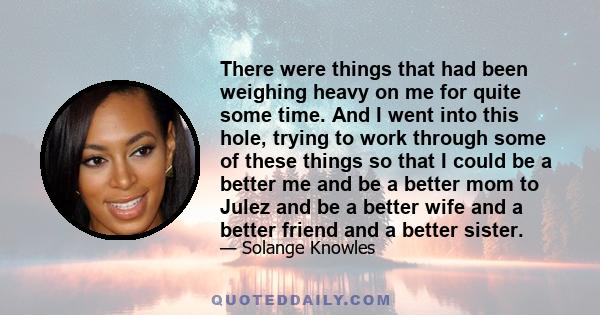 There were things that had been weighing heavy on me for quite some time. And I went into this hole, trying to work through some of these things so that I could be a better me and be a better mom to Julez and be a better wife and a better friend and a better sister.

— Solange Knowles

QUOTEDDAILY.COM